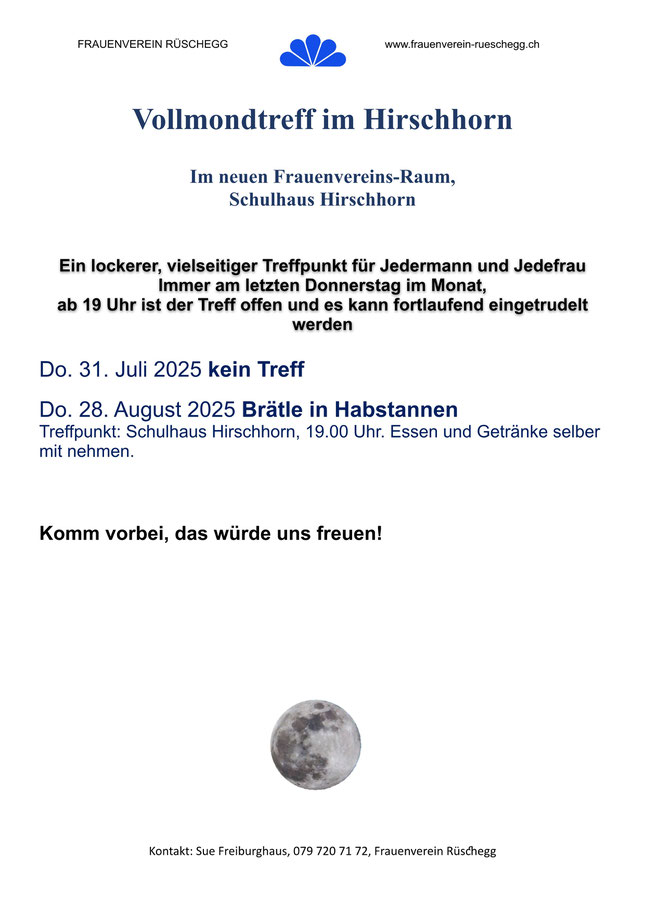 FRAUENVEREIN RÜSCHEGG

www.frauenverein-rueschegg.ch

Vollmondtreff im Hirschhorn

Im neuen Frauenvereins-Raum, Schulhaus Hirschhorn

Ein lockerer, vielseitiger Treffpunkt für Jedermann und Jedefrau
Immer am letzten Donnerstag im Monat,
ab 19 Uhr ist der Treff offen und es kann fortlaufend eingetrudelt werden

Do. 31. Juli 2025 kein Treff

Do. 28. August 2025 Brätle in Habstannen
Treffpunkt: Schulhaus Hirschhorn, 19.00 Uhr. Essen und Getränke selber mit nehmen.

Komm vorbei, das würde uns freuen!

Kontakt: Sue Freiburghaus, 079 720 71 72, Frauenverein Rüschegg